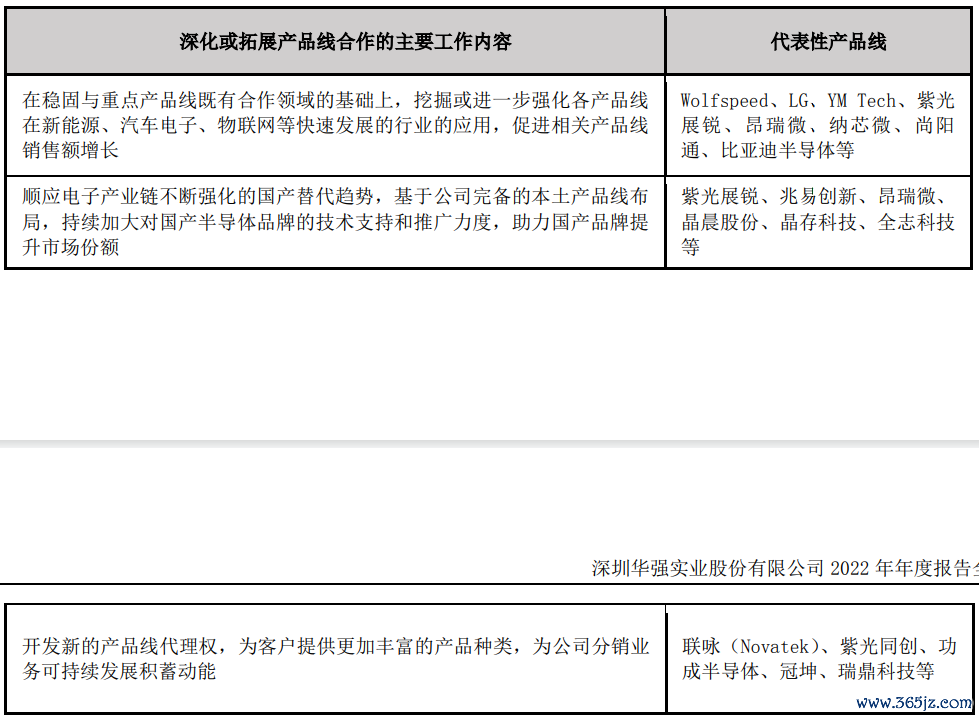 | 深化或拓展产品线合作的主要工作内容 | 代表性产品线 |
|---|---|
| 在稳固与重点产品线既有合作领域的基础上，挖掘或进一步强化各产品线在新能源、汽车电子、物联网等快速发展的行业的应用，促进相关产品线销售额增长 | Wolfspeed、LG、YM Tech、紫光展锐、昂瑞微、纳芯微、尚阳通、比亚迪半导体等 |
| 顺应电子产业链不断强化的国产替代趋势，基于公司完备的本土产品线布局，持续加大对国产半导体品牌的技术支持和推广力度，助力国产品牌提升市场份额 | 紫光展锐、兆易创新、昂瑞微、晶晨股份、晶存科技、全志科技等 |

深圳华强实业股份有限公司 2022 年年度报告全

| 开发新的产品线代理权，为客户提供更加丰富的产品种类，为公司分销业务可持续发展积蓄动能 | 联咏（Novatek）、紫光同创、功成半导体、冠坤、瑞鼎科技等 |
|---|---|

www.365jz.com